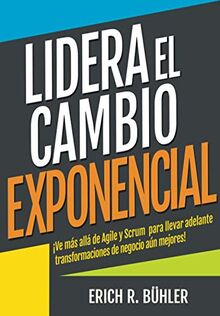 LIDERA EL CAMBIO EXPONENCIAL

¡Ve más allá de Agile y Scrum para llevar adelante transformaciones de negocio aún mejores!

ERICH R. BÜHLER